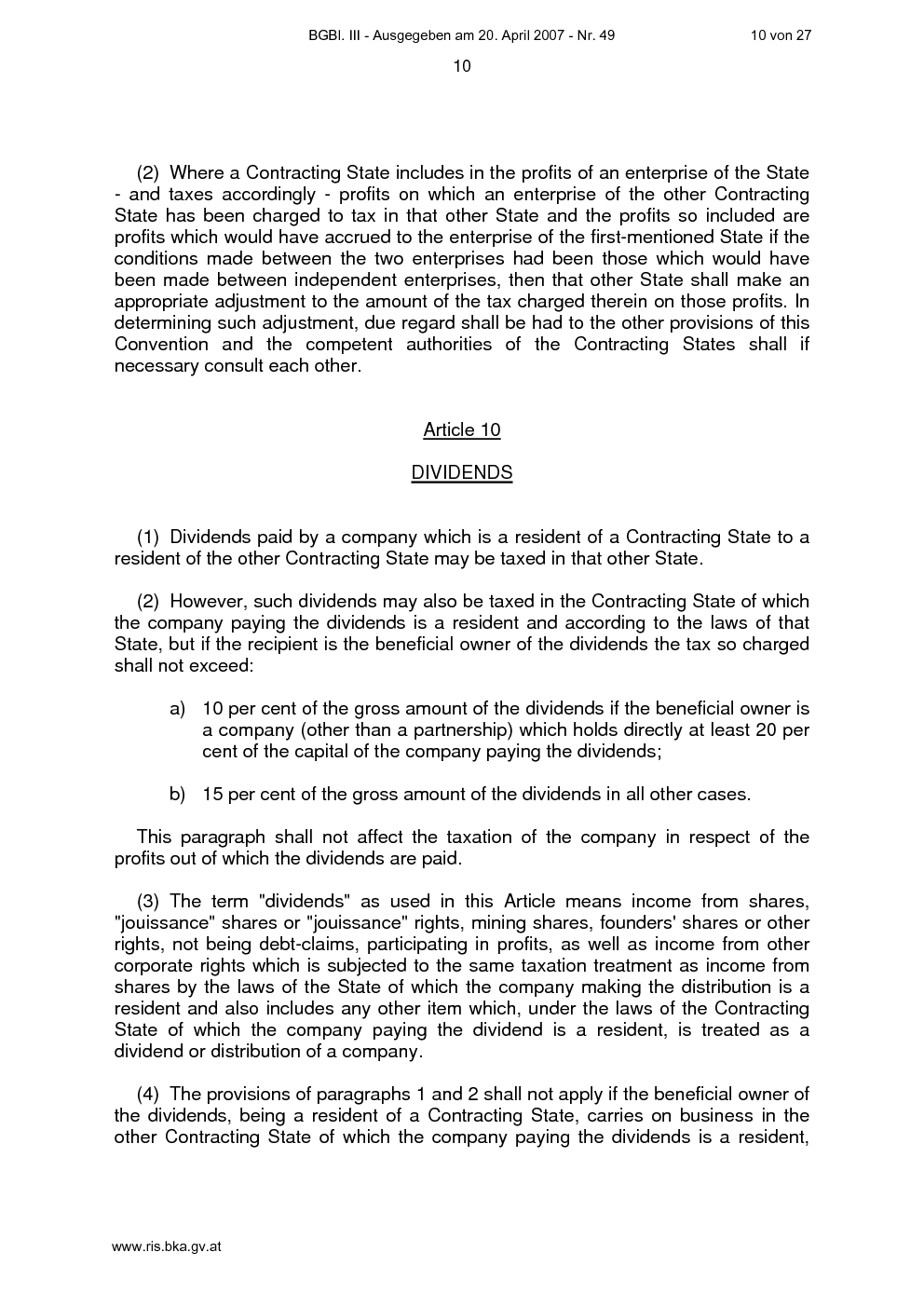 BGBl. III - Ausgegeben am 20. April 2007 - Nr. 49 10 von 27

10

(2) Where a Contracting State includes in the profits of an enterprise of the State - and taxes accordingly - profits on which an enterprise of the other Contracting State has been charged to tax in that other State and the profits so included are profits which would have accrued to the enterprise of the first-mentioned State if the conditions made between the two enterprises had been those which would have been made between independent enterprises, then that other State shall make an appropriate adjustment to the amount of the tax charged therein on those profits. In determining such adjustment, due regard shall be had to the other provisions of this Convention and the competent authorities of the Contracting States shall if necessary consult each other.

Article 10

DIVIDENDS

(1) Dividends paid by a company which is a resident of a Contracting State to a resident of the other Contracting State may be taxed in that other State.

(2) However, such dividends may also be taxed in the Contracting State of which the company paying the dividends is a resident and according to the laws of that State, but if the recipient is the beneficial owner of the dividends the tax so charged shall not exceed:

a) 10 per cent of the gross amount of the dividends if the beneficial owner is a company (other than a partnership) which holds directly at least 20 per cent of the capital of the company paying the dividends;

b) 15 per cent of the gross amount of the dividends in all other cases.

This paragraph shall not affect the taxation of the company in respect of the profits out of which the dividends are paid.

(3) The term "dividends" as used in this Article means income from shares, "jouissance" shares or "jouissance" rights, mining shares, founders' shares or other rights, not being debt-claims, participating in profits, as well as income from other corporate rights which is subjected to the same taxation treatment as income from shares by the laws of the State of which the company making the distribution is a resident and also includes any other item which, under the laws of the Contracting State of which the company paying the dividend is a resident, is treated as a dividend or distribution of a company.

(4) The provisions of paragraphs 1 and 2 shall not apply if the beneficial owner of the dividends, being a resident of a Contracting State, carries on business in the other Contracting State of which the company paying the dividends is a resident,

www.ris.bka.gv.at